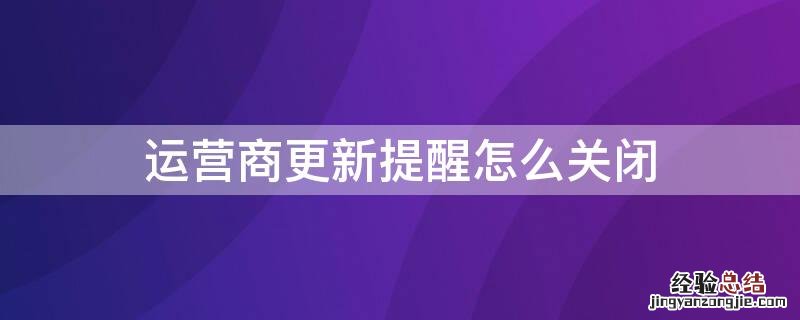 运营商更新提醒怎么关闭

经验总结
jingyanzongjie.com